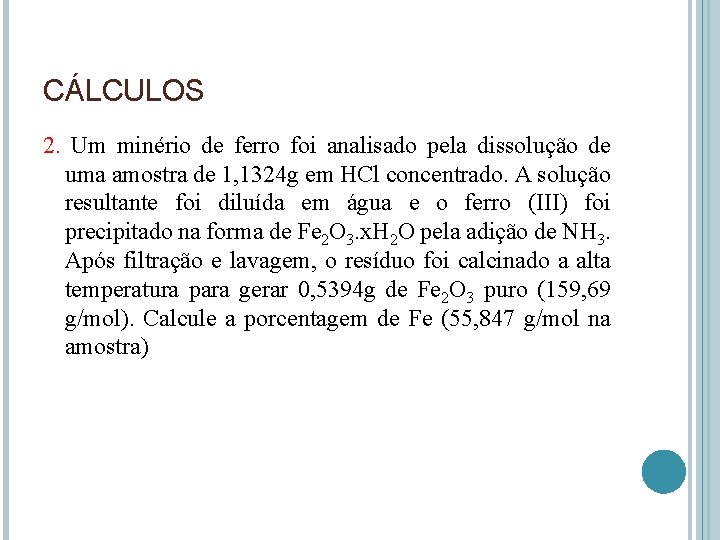 CÁLCULOS

2. Um minério de ferro foi analisado pela dissolução de uma amostra de 1,1324g em HCl concentrado. A solução resultante foi diluída em água e o ferro (III) foi precipitado na forma de $Fe_2O_3.xH_2O$ pela adição de $NH_3$. Após filtração e lavagem, o resíduo foi calcinado a alta temperatura para gerar 0,5394g de $Fe_2O_3$ puro (159,69 g/mol). Calcule a porcentagem de Fe (55,847 g/mol na amostra)